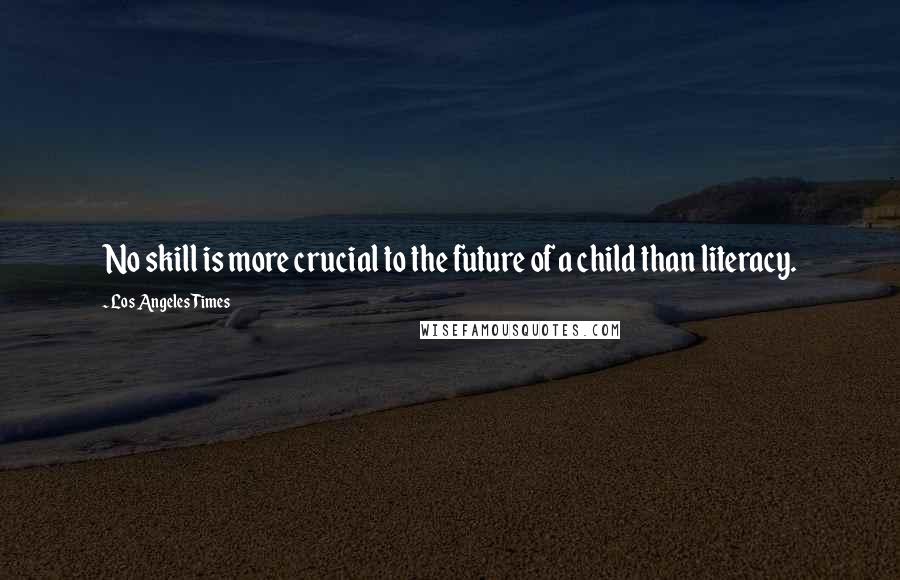 No skill is more crucial to the future of a child than literacy.

- Los Angeles Times

WISEFAMOUSQUOTES.COM